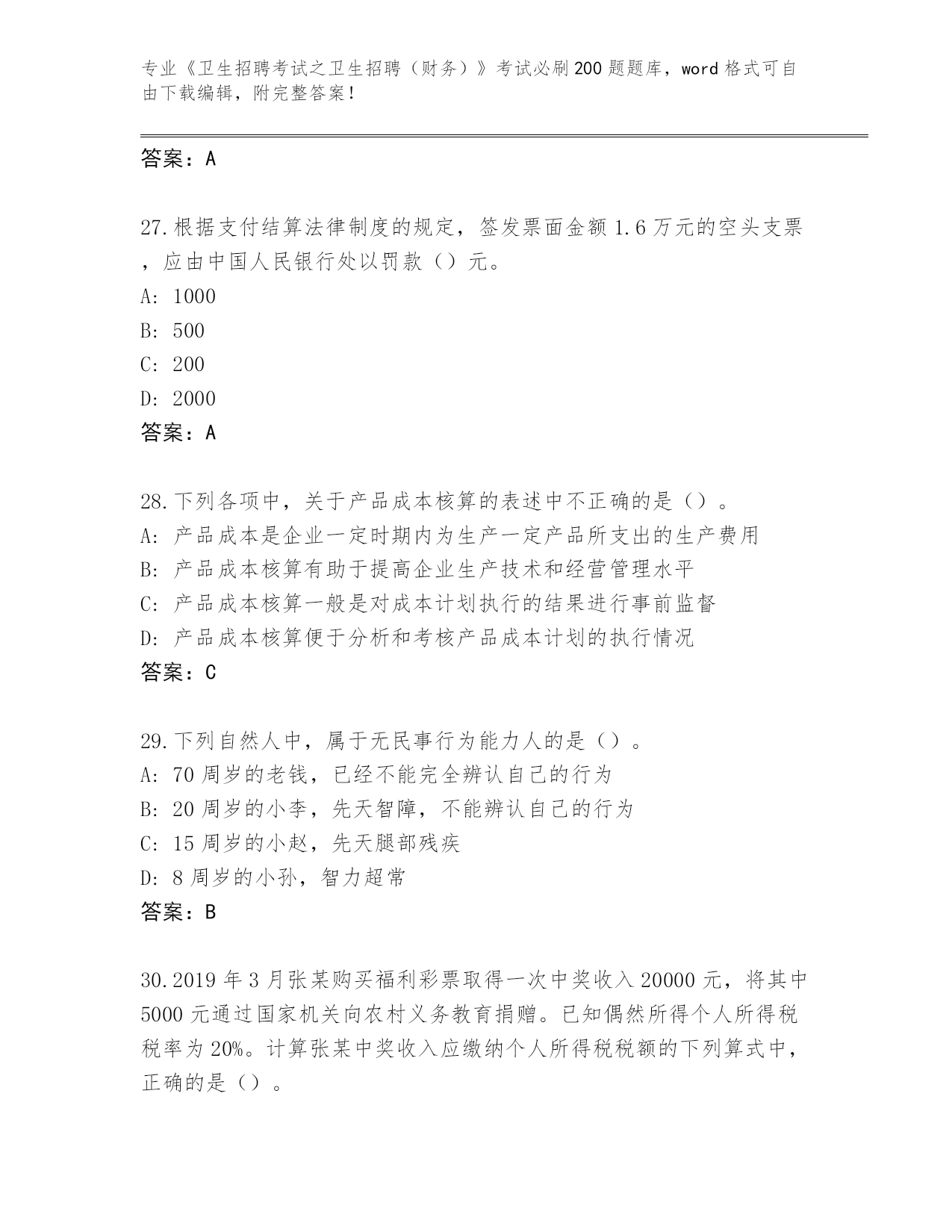 专业《卫生招聘考试之卫生招聘（财务）》考试必刷200题题库，word格式可自由下载编辑，附完整答案！

答案：A

27.根据支付结算法律制度的规定，签发票面金额1.6万元的空头支票，应由中国人民银行处以罚款（）元。
A: 1000
B: 500
C: 200
D: 2000
答案：A

28.下列各项中，关于产品成本核算的表述中不正确的是（）。
A: 产品成本是企业一定时期内为生产一定产品所支出的生产费用
B: 产品成本核算有助于提高企业生产技术和经营管理水平
C: 产品成本核算一般是对成本计划执行的结果进行事前监督
D: 产品成本核算便于分析和考核产品成本计划的执行情况
答案：C

29.下列自然人中，属于无民事行为能力人的是（）。
A: 70周岁的老钱，已经不能完全辨认自己的行为
B: 20周岁的小李，先天智障，不能辨认自己的行为
C: 15周岁的小赵，先天腿部残疾
D: 8周岁的小孙，智力超常
答案：B

30.2019年3月张某购买福利彩票取得一次中奖收入20000元，将其中5000元通过国家机关向农村义务教育捐赠。已知偶然所得个人所得税税率为20%。计算张某中奖收入应缴纳个人所得税税额的下列算式中，正确的是（）。